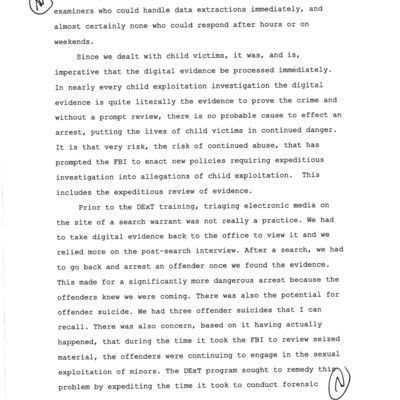 N

examiners who could handle data extractions immediately, and almost certainly none who could respond after hours or on weekends.

Since we dealt with child victims, it was, and is, imperative that the digital evidence be processed immediately. In nearly every child exploitation investigation the digital evidence is quite literally the evidence to prove the crime and without a prompt review, there is no probable cause to effect an arrest, putting the lives of child victims in continued danger. It is that very risk, the risk of continued abuse, that has prompted the FBI to enact new policies requiring expeditious investigation into allegations of child exploitation. This includes the expeditious review of evidence.

Prior to the DExT training, triaging electronic media on the site of a search warrant was not really a practice. We had to take digital evidence back to the office to view it and we relied more on the post-search interview. After a search, we had to go back and arrest an offender once we found the evidence. This made for a significantly more dangerous arrest because the offenders knew we were coming. There was also the potential for offender suicide. We had three offender suicides that I can recall. There was also concern, based on it having actually happened, that during the time it took the FBI to review seized material, the offenders were continuing to engage in the sexual exploitation of minors. The DExT program sought to remedy this problem by expediting the time it took to conduct forensic

N